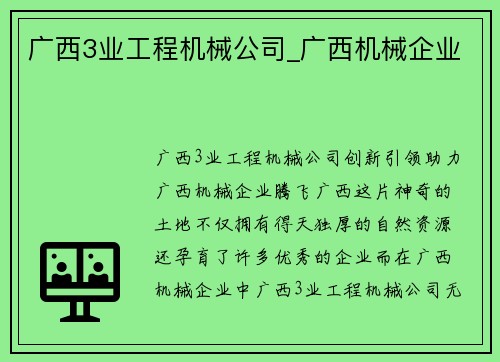 广西3业工程机械公司_广西机械企业

广西3业工程机械公司创新引领助力广西机械企业腾飞广西这片神奇的土地不仅拥有得天独厚的自然资源还孕育了许多优秀的企业而在广西机械企业中广西3业工程机械公司无